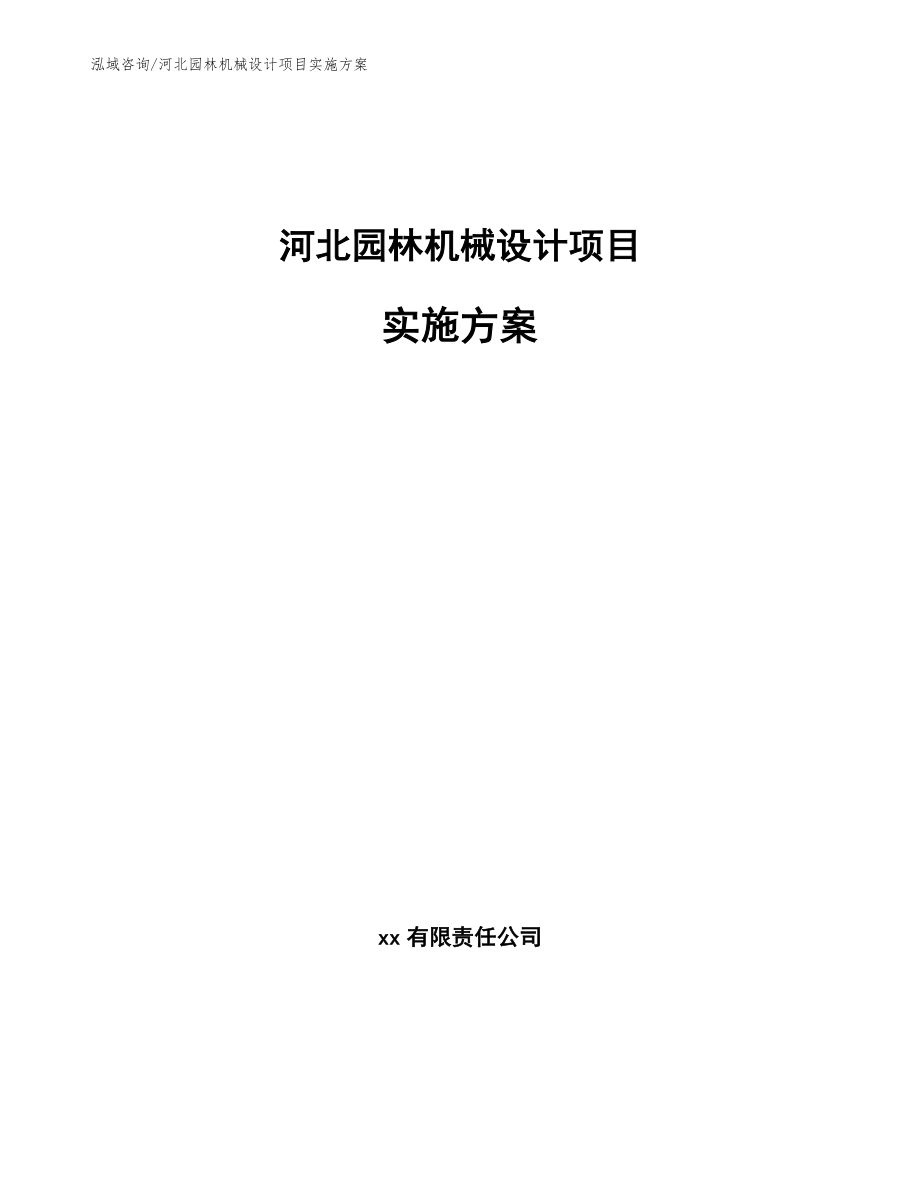 泓域咨询/河北园林机械设计项目实施方案

河北园林机械设计项目

实施方案

xx 有限责任公司